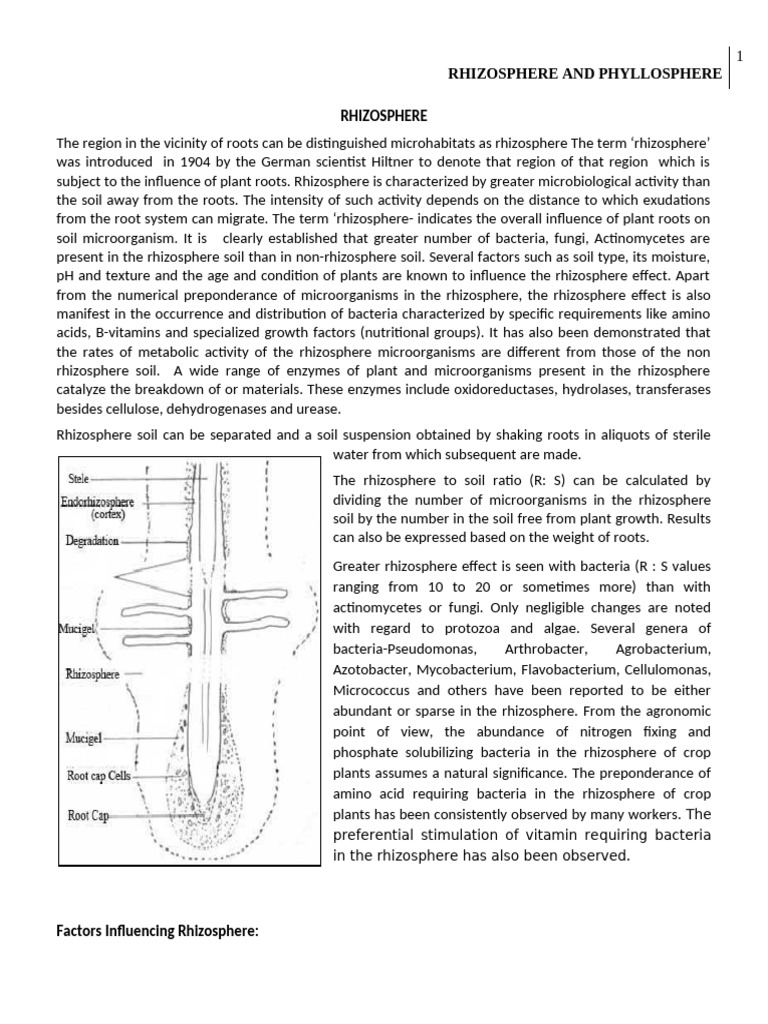 1

RHIZOSPHERE AND PHYLLOSPHERE

RHIZOSPHERE

The region in the vicinity of roots can be distinguished microhabitats as rhizosphere The term 'rhizosphere' was introduced in 1904 by the German scientist Hiltner to denote that region of that region which is subject to the influence of plant roots. Rhizosphere is characterized by greater microbiological activity than the soil away from the roots. The intensity of such activity depends on the distance to which exudations from the root system can migrate. The term 'rhizosphere- indicates the overall influence of plant roots on soil microorganism. It is clearly established that greater number of bacteria, fungi, Actinomycetes are present in the rhizosphere soil than in non-rhizosphere soil. Several factors such as soil type, its moisture, pH and texture and the age and condition of plants are known to influence the rhizosphere effect. Apart from the numerical preponderance of microorganisms in the rhizosphere, the rhizosphere effect is also manifest in the occurrence and distribution of bacteria characterized by specific requirements like amino acids, B-vitamins and specialized growth factors (nutritional groups). It has also been demonstrated that the rates of metabolic activity of the rhizosphere microorganisms are different from those of the non rhizosphere soil. A wide range of enzymes of plant and microorganisms present in the rhizosphere catalyze the breakdown of or materials. These enzymes include oxidoreductases, hydrolases, transferases besides cellulose, dehydrogenases and urease.

Rhizosphere soil can be separated and a soil suspension obtained by shaking roots in aliquots of sterile water from which subsequent are made.

Stele
Endorhizosphere
(cortex)
Degradation
Mucigel
Rhizosphere
Mucigel
Root cap Cells
Root Cap

The rhizosphere to soil ratio (R: S) can be calculated by dividing the number of microorganisms in the rhizosphere soil by the number in the soil free from plant growth. Results can also be expressed based on the weight of roots.

Greater rhizosphere effect is seen with bacteria (R : S values ranging from 10 to 20 or sometimes more) than with actinomycetes or fungi. Only negligible changes are noted with regard to protozoa and algae. Several genera of bacteria-Pseudomonas, Arthrobacter, Agrobacterium, Azotobacter, Mycobacterium, Flavobacterium, Cellulomonas, Micrococcus and others have been reported to be either abundant or sparse in the rhizosphere. From the agronomic point of view, the abundance of nitrogen fixing and phosphate solubilizing bacteria in the rhizosphere of crop plants assumes a natural significance. The preponderance of amino acid requiring bacteria in the rhizosphere of crop plants has been consistently observed by many workers. The preferential stimulation of vitamin requiring bacteria in the rhizosphere has also been observed.

Factors Influencing Rhizosphere: